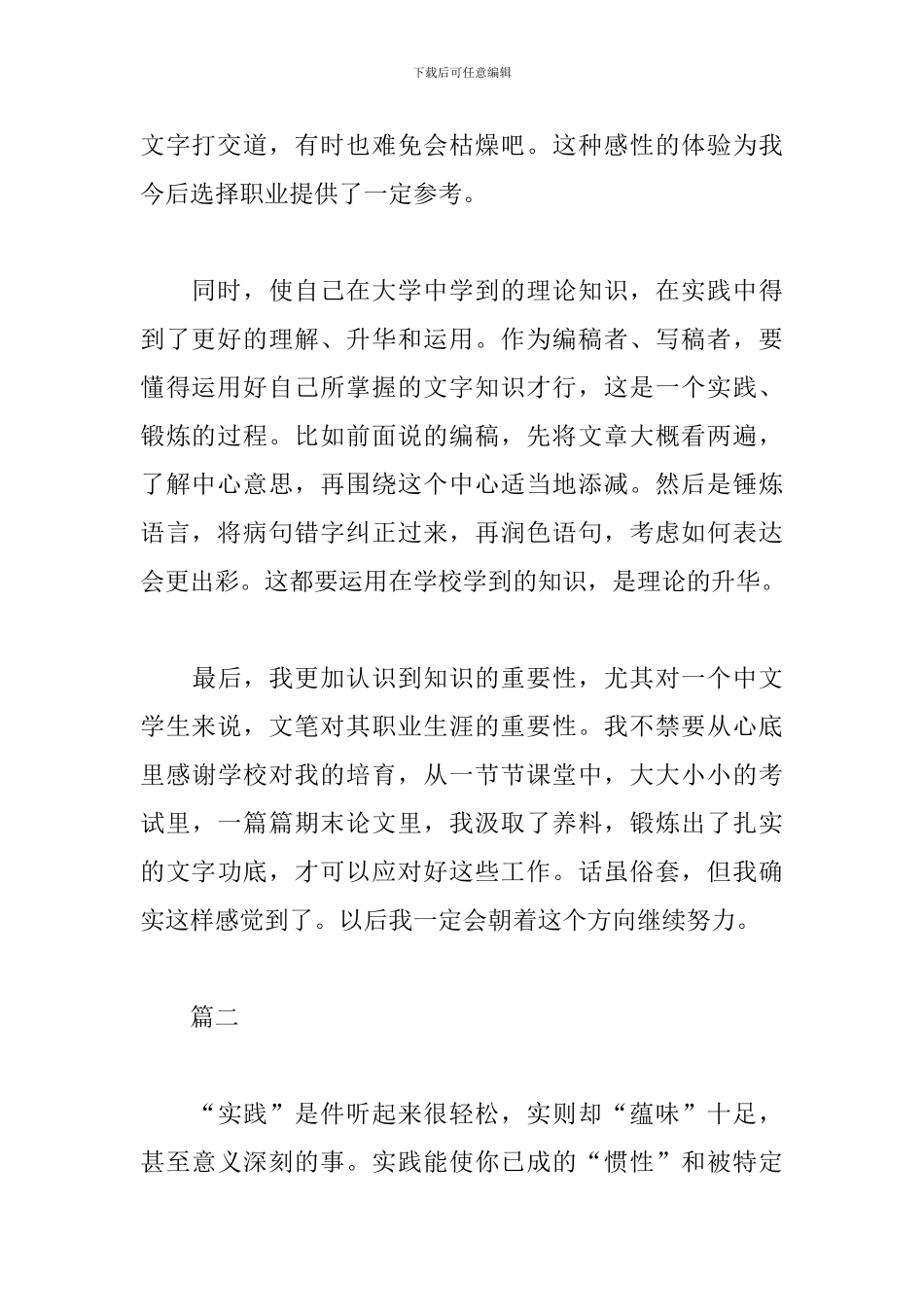 下载后可任意编辑

文字打交道，有时也难免会枯燥吧。这种感性的体验为我今后选择职业提供了一定参考。

同时，使自己在大学中学到的理论知识，在实践中得到了更好的理解、升华和运用。作为编稿者、写稿者，要懂得运用好自己所掌握的文字知识才行，这是一个实践、锻炼的过程。比如前面说的编稿，先将文章大概看两遍，了解中心意思，再围绕这个中心适当地添减。然后是锤炼语言，将病句错字纠正过来，再润色语句，考虑如何表达会更出彩。这都要运用在学校学到的知识，是理论的升华。

最后，我更加认识到知识的重要性，尤其对一个中文学生来说，文笔对其职业生涯的重要性。我不禁要从心底里感谢学校对我的培育，从一节节课堂中，大大小小的考试里，一篇篇期末论文里，我汲取了养料，锻炼出了扎实的文字功底，才可以应对好这些工作。话虽俗套，但我确实这样感觉到了。以后我一定会朝着这个方向继续努力。

篇二

“实践”是件听起来很轻松，实则却“蕴味”十足，甚至意义深刻的事。实践能使你已成的“惯性”和被特定